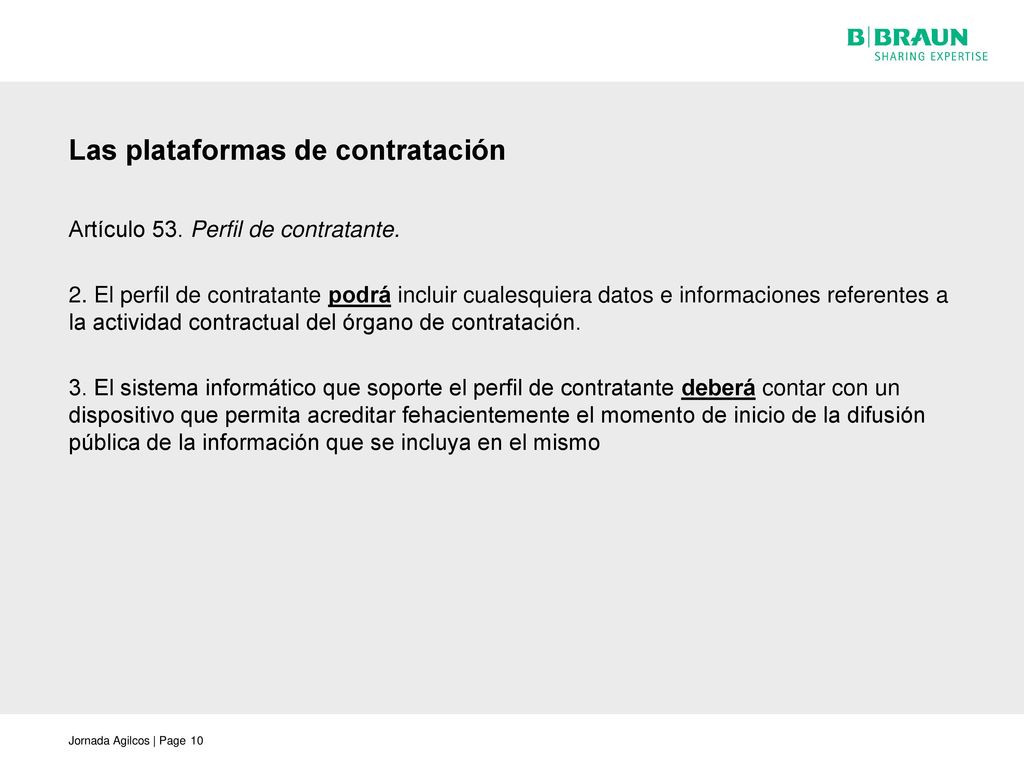 B|BRAUN
SHARING EXPERTISE

Las plataformas de contratación

Artículo 53. Perfil de contratante.

2. El perfil de contratante podrá incluir cualesquiera datos e informaciones referentes a la actividad contractual del órgano de contratación.

3. El sistema informático que soporte el perfil de contratante deberá contar con un dispositivo que permita acreditar fehacientemente el momento de inicio de la difusión pública de la información que se incluya en el mismo

Jornada Agilcos | Page 10